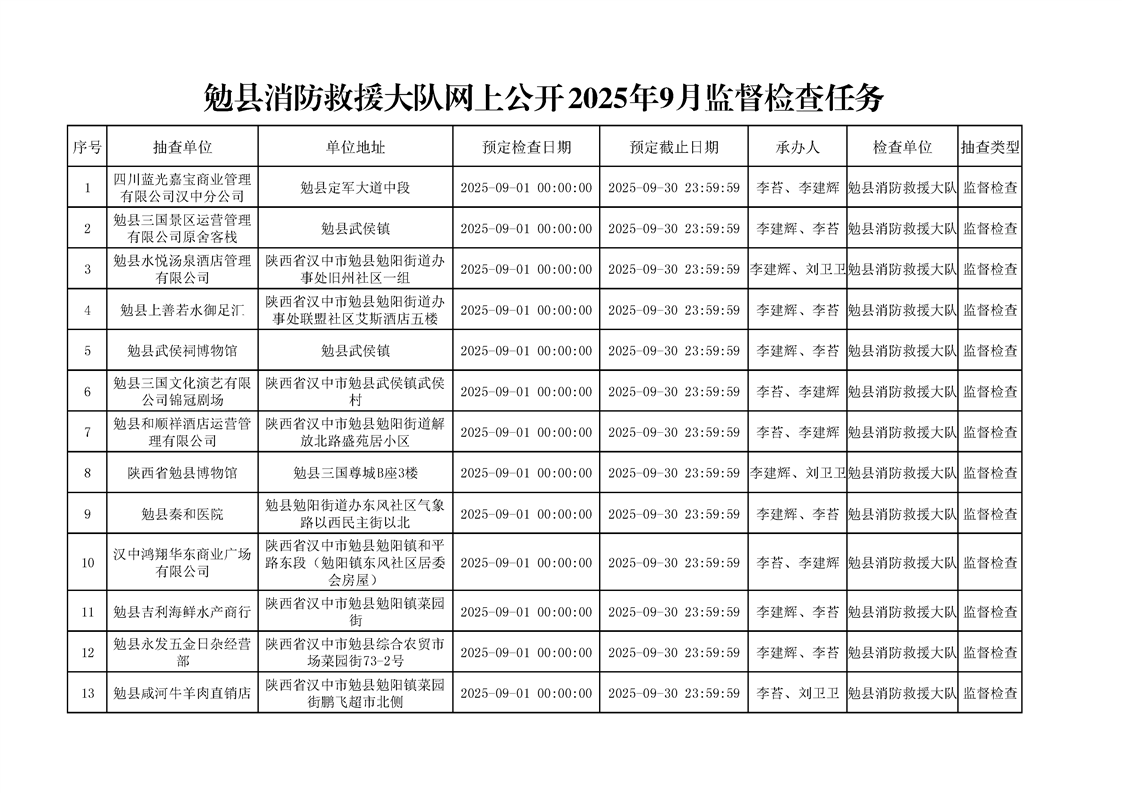 勉县消防救援大队网上公开2025年9月监督检查任务

| 序号 | 抽查单位 | 单位地址 | 预定检查日期 | 预定截止日期 | 承办人 | 检查单位 | 抽查类型 |
|---|---|---|---|---|---|---|---|
| 1 | 四川蓝光嘉宝商业管理有限公司汉中分公司 | 勉县定军大道中段 | 2025-09-01 00:00:00 | 2025-09-30 23:59:59 | 李苔、李建辉 | 勉县消防救援大队 | 监督检查 |
| 2 | 勉县三国景区运营管理有限公司原舍客栈 | 勉县武侯镇 | 2025-09-01 00:00:00 | 2025-09-30 23:59:59 | 李建辉、李苔 | 勉县消防救援大队 | 监督检查 |
| 3 | 勉县水悦汤泉酒店管理有限公司 | 陕西省汉中市勉县勉阳街道办事处旧州社区一组 | 2025-09-01 00:00:00 | 2025-09-30 23:59:59 | 李建辉、刘卫卫 | 勉县消防救援大队 | 监督检查 |
| 4 | 勉县上善若水御足汇 | 陕西省汉中市勉县勉阳街道办事处联盟社区艾斯酒店五楼 | 2025-09-01 00:00:00 | 2025-09-30 23:59:59 | 李建辉、李苔 | 勉县消防救援大队 | 监督检查 |
| 5 | 勉县武侯祠博物馆 | 勉县武侯镇 | 2025-09-01 00:00:00 | 2025-09-30 23:59:59 | 李建辉、李苔 | 勉县消防救援大队 | 监督检查 |
| 6 | 勉县三国文化演艺有限公司锦冠剧场 | 陕西省汉中市勉县武侯镇武侯村 | 2025-09-01 00:00:00 | 2025-09-30 23:59:59 | 李苔、李建辉 | 勉县消防救援大队 | 监督检查 |
| 7 | 勉县和顺祥酒店运营管理有限公司 | 陕西省汉中市勉县勉阳街道解放北路盛苑居小区 | 2025-09-01 00:00:00 | 2025-09-30 23:59:59 | 李苔、李建辉 | 勉县消防救援大队 | 监督检查 |
| 8 | 陕西省勉县博物馆 | 勉县三国尊城B座3楼 | 2025-09-01 00:00:00 | 2025-09-30 23:59:59 | 李建辉、刘卫卫 | 勉县消防救援大队 | 监督检查 |
| 9 | 勉县秦和医院 | 勉县勉阳街道办东风社区气象路以西民主街以北 | 2025-09-01 00:00:00 | 2025-09-30 23:59:59 | 李建辉、李苔 | 勉县消防救援大队 | 监督检查 |
| 10 | 汉中鸿翔华东商业广场有限公司 | 陕西省汉中市勉县勉阳镇和平路东段（勉阳镇东风社区居委会房屋） | 2025-09-01 00:00:00 | 2025-09-30 23:59:59 | 李苔、李建辉 | 勉县消防救援大队 | 监督检查 |
| 11 | 勉县吉利海鲜水产商行 | 陕西省汉中市勉县勉阳镇菜园街 | 2025-09-01 00:00:00 | 2025-09-30 23:59:59 | 李建辉、李苔 | 勉县消防救援大队 | 监督检查 |
| 12 | 勉县永发五金日杂经营部 | 陕西省汉中市勉县综合农贸市场菜园街73-2号 | 2025-09-01 00:00:00 | 2025-09-30 23:59:59 | 李建辉、李苔 | 勉县消防救援大队 | 监督检查 |
| 13 | 勉县咸河牛羊肉直销店 | 陕西省汉中市勉县勉阳镇菜园街鹏飞超市北侧 | 2025-09-01 00:00:00 | 2025-09-30 23:59:59 | 李苔、刘卫卫 | 勉县消防救援大队 | 监督检查 |